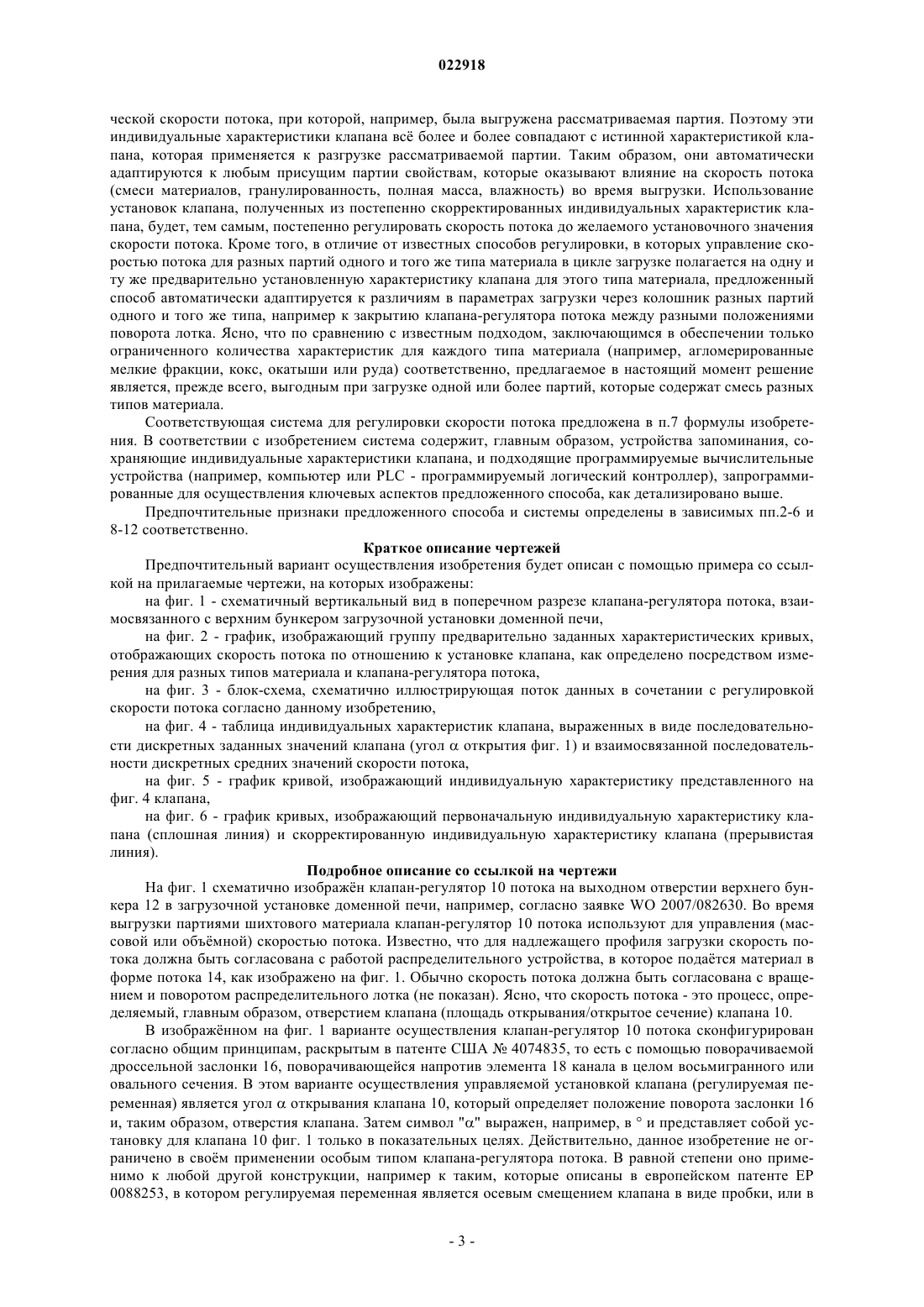 022918

ческой скорости потока, при которой, например, была выгружена рассматриваемая партия. Поэтому эти индивидуальные характеристики клапана всё более и более совпадают с истинной характеристикой клапана, которая применяется к разгрузке рассматриваемой партии. Таким образом, они автоматически адаптируются к любым присущим партии свойствам, которые оказывают влияние на скорость потока (смеси материалов, гранулированность, полная масса, влажность) во время выгрузки. Использование установок клапана, полученных из постепенно скорректированных индивидуальных характеристик клапана, будет, тем самым, постепенно регулировать скорость потока до желаемого установочного значения скорости потока. Кроме того, в отличие от известных способов регулировки, в которых управление скоростью потока для разных партий одного и того же типа материала в цикле загрузке полагается на одну и ту же предварительно установленную характеристику клапана для этого типа материала, предложенный способ автоматически адаптируется к различиям в параметрах загрузки через колошник разных партий одного и того же типа, например к закрытию клапана-регулятора потока между разными положениями поворота лотка. Ясно, что по сравнению с известным подходом, заключающимся в обеспечении только ограниченного количества характеристик для каждого типа материала (например, агломерированные мелкие фракции, кокс, окатыши или руда) соответственно, предлагаемое в настоящий момент решение является, прежде всего, выгодным при загрузке одной или более партий, которые содержат смесь разных типов материала.

Соответствующая система для регулировки скорости потока предложена в п.7 формулы изобретения. В соответствии с изобретением система содержит, главным образом, устройства запоминания, сохраняющие индивидуальные характеристики клапана, и подходящие программируемые вычислительные устройства (например, компьютер или PLC - программируемый логический контроллер), запрограммированные для осуществления ключевых аспектов предложенного способа, как детализировано выше.

Предпочтительные признаки предложенного способа и системы определены в зависимых пп.2-6 и 8-12 соответственно.

Краткое описание чертежей

Предпочтительный вариант осуществления изобретения будет описан с помощью примера со ссылкой на прилагаемые чертежи, на которых изображены:

на фиг. 1 - схематичный вертикальный вид в поперечном разрезе клапана-регулятора потока, взаимосвязанного с верхним бункером загрузочной установки доменной печи,

на фиг. 2 - график, изображающий группу предварительно заданных характеристических кривых, отображающих скорость потока по отношению к установке клапана, как определено посредством измерения для разных типов материала и клапана-регулятора потока,

на фиг. 3 - блок-схема, схематично иллюстрирующая поток данных в сочетании с регулировкой скорости потока согласно данному изобретению,

на фиг. 4 - таблица индивидуальных характеристик клапана, выраженных в виде последовательности дискретных заданных значений клапана (угол $\alpha$ открытия фиг. 1) и взаимосвязанной последовательности дискретных средних значений скорости потока,

на фиг. 5 - график кривой, изображающий индивидуальную характеристику представленного на фиг. 4 клапана,

на фиг. 6 - график кривых, изображающий первоначальную индивидуальную характеристику клапана (сплошная линия) и скорректированную индивидуальную характеристику клапана (прерывистая линия).

Подробное описание со ссылкой на чертежи

На фиг. 1 схематично изображён клапан-регулятор 10 потока на выходном отверстии верхнего бункера 12 в загрузочной установке доменной печи, например, согласно заявке WO 2007/082630. Во время выгрузки партиями шихтового материала клапан-регулятор 10 потока используют для управления (массовой или объёмной) скоростью потока. Известно, что для надлежащего профиля загрузки скорость потока должна быть согласована с работой распределительного устройства, в которое подаётся материал в форме потока 14, как изображено на фиг. 1. Обычно скорость потока должна быть согласована с вращением и поворотом распределительного лотка (не показан). Ясно, что скорость потока - это процесс, определяемый, главным образом, отверстием клапана (площадь открывания/открытое сечение) клапана 10.

В изображённом на фиг. 1 варианте осуществления клапан-регулятор 10 потока сконфигурирован согласно общим принципам, раскрытым в патенте США № 4074835, то есть с помощью поворачиваемой дроссельной заслонки 16, поворачивающейся напротив элемента 18 канала в целом восьмигранного или овального сечения. В этом варианте осуществления управляемой установкой клапана (регулируемая переменная) является угол $\alpha$ открывания клапана 10, который определяет положение поворота заслонки 16 и, таким образом, отверстия клапана. Затем символ "$\alpha$" выражен, например, в ° и представляет собой установку для клапана 10 фиг. 1 только в показательных целях. Действительно, данное изобретение не ограничено в своём применении особым типом клапана-регулятора потока. В равной степени оно применимо к любой другой конструкции, например к таким, которые описаны в европейском патенте EP 0088253, в котором регулируемая переменная является осевым смещением клапана в виде пробки, или в

- 3 -